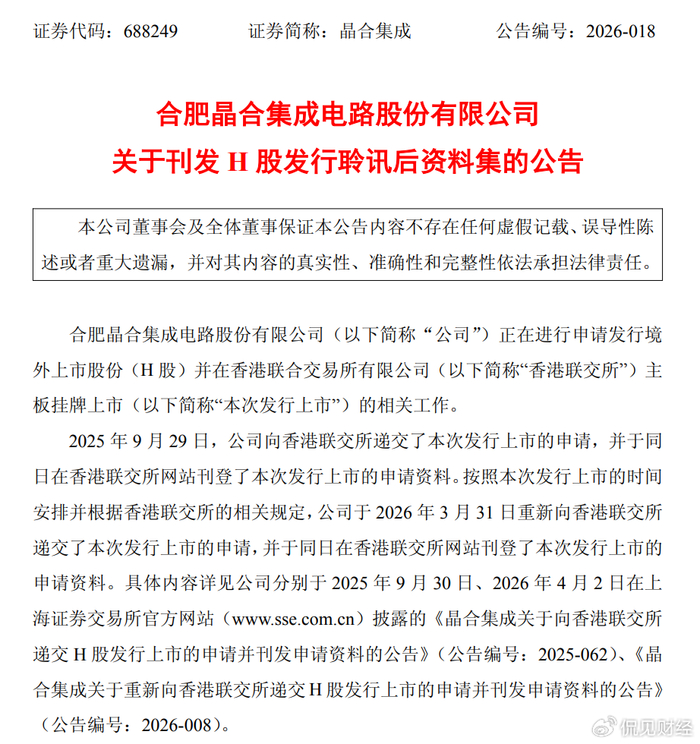 证券代码：688249　　证券简称：晶合集成　　公告编号：2026-018

合肥晶合集成电路股份有限公司
关于刊发 H 股发行聆讯后资料集的公告

本公司董事会及全体董事保证本公告内容不存在任何虚假记载、误导性陈述或者重大遗漏，并对其内容的真实性、准确性和完整性依法承担法律责任。

合肥晶合集成电路股份有限公司（以下简称“公司”）正在进行申请发行境外上市股份（H 股）并在香港联合交易所有限公司（以下简称“香港联交所”）主板挂牌上市（以下简称“本次发行上市”）的相关工作。

2025 年 9 月 29 日，公司向香港联交所递交了本次发行上市的申请，并于同日在香港联交所网站刊登了本次发行上市的申请资料。按照本次发行上市的时间安排并根据香港联交所的相关规定，公司于 2026 年 3 月 31 日重新向香港联交所递交了本次发行上市的申请，并于同日在香港联交所网站刊登了本次发行上市的申请资料。具体内容详见公司分别于 2025 年 9 月 30 日、2026 年 4 月 2 日在上海证券交易所官方网站（www.sse.com.cn）披露的《晶合集成关于向香港联交所递交 H 股发行上市的申请并刊发申请资料的公告》（公告编号：2025-062）、《晶合集成关于重新向香港联交所递交 H 股发行上市的申请并刊发申请资料的公告》（公告编号：2026-008）。

侃见财经